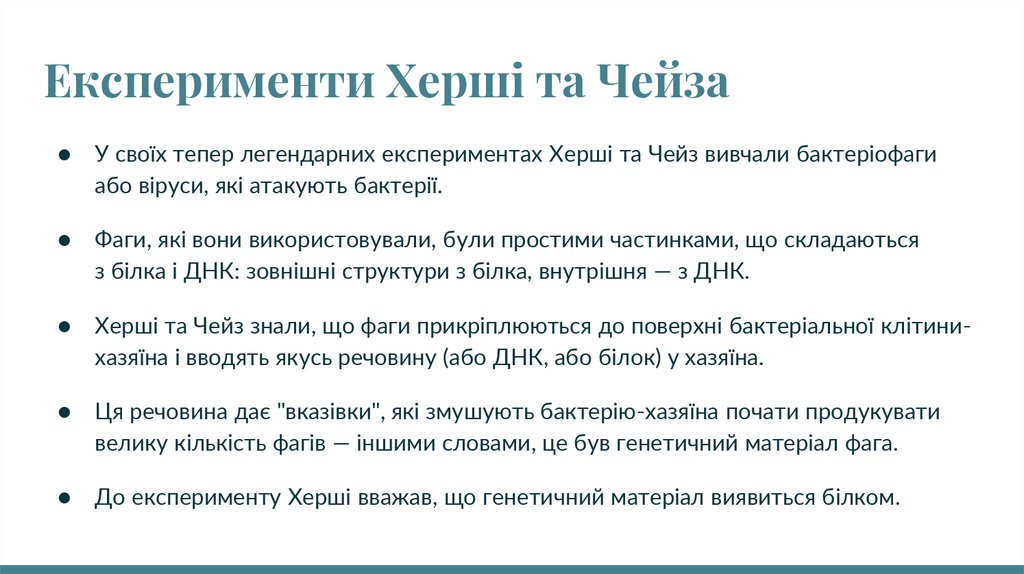 Експерименти Херші та Чейза

● У своїх тепер легендарних експериментах Херші та Чейз вивчали бактеріофаги або віруси, які атакують бактерії.

● Фаги, які вони використовували, були простими частинками, що складаються з білка і ДНК: зовнішні структури з білка, внутрішня — з ДНК.

● Херші та Чейз знали, що фаги прикріплюються до поверхні бактеріальної клітини-хазяїна і вводять якусь речовину (або ДНК, або білок) у хазяїна.

● Ця речовина дає "вказівки", які змушують бактерію-хазяїна почати продукувати велику кількість фагів — іншими словами, це був генетичний матеріал фага.

● До експерименту Херші вважав, що генетичний матеріал виявиться білком.